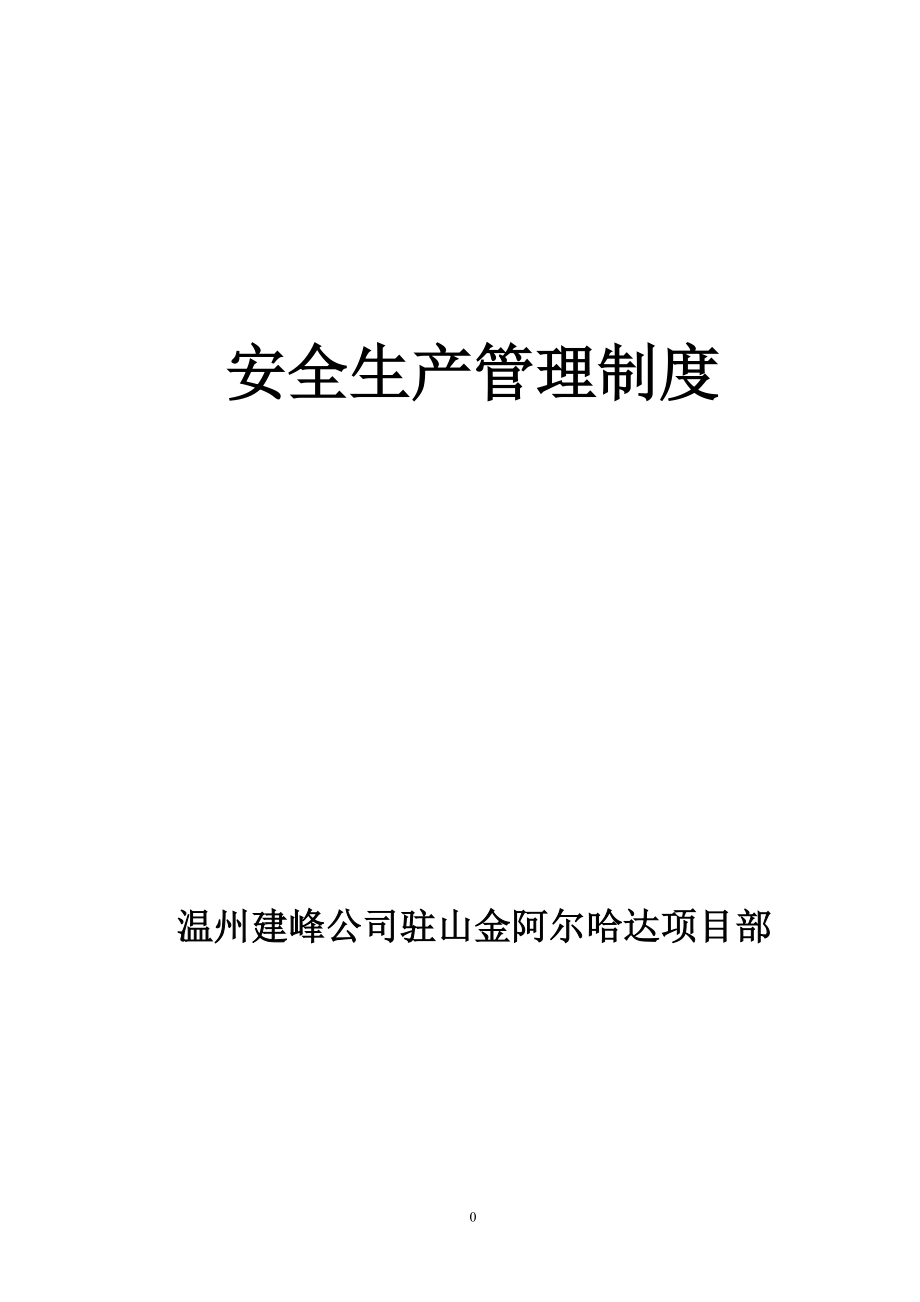 安全生产管理制度

温州建峰公司驻山金阿尔哈达项目部

0